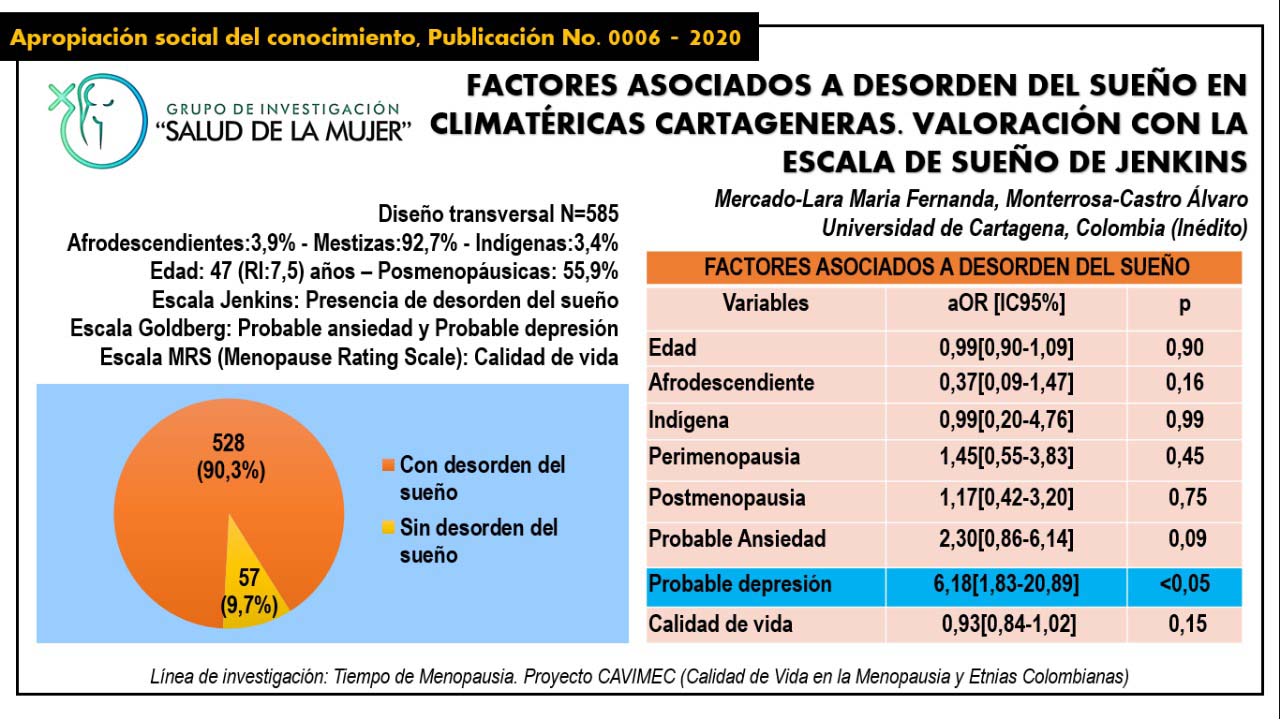 Apropiación social del conocimiento, Publicación No. 0006 - 2020

GRUPO DE INVESTIGACIÓN
"SALUD DE LA MUJER"

FACTORES ASOCIADOS A DESORDEN DEL SUEÑO EN CLIMATÉRICAS CARTAGENERAS. VALORACIÓN CON LA ESCALA DE SUEÑO DE JENKINS

Mercado-Lara Maria Fernanda, Monterrosa-Castro Álvaro
Universidad de Cartagena, Colombia (Inédito)

Diseño transversal N=585
Afrodescendientes:3,9% - Mestizas:92,7% - Indígenas:3,4%
Edad: 47 (RI:7,5) años – Posmenopáusicas: 55,9%
Escala Jenkins: Presencia de desorden del sueño
Escala Goldberg: Probable ansiedad y Probable depresión
Escala MRS (Menopause Rating Scale): Calidad de vida

528
(90,3%)

57
(9,7%)

Con desorden del sueño
Sin desorden del sueño

FACTORES ASOCIADOS A DESORDEN DEL SUEÑO

| Variables | aOR [IC95%] | p |
|---|---|---|
| Edad | 0,99[0,90-1,09] | 0,90 |
| Afrodescendiente | 0,37[0,09-1,47] | 0,16 |
| Indígena | 0,99[0,20-4,76] | 0,99 |
| Perimenopausia | 1,45[0,55-3,83] | 0,45 |
| Postmenopausia | 1,17[0,42-3,20] | 0,75 |
| Probable Ansiedad | 2,30[0,86-6,14] | 0,09 |
| Probable depresión | 6,18[1,83-20,89] | <0,05 |
| Calidad de vida | 0,93[0,84-1,02] | 0,15 |

Línea de investigación: Tiempo de Menopausia. Proyecto CAVIMEC (Calidad de Vida en la Menopausia y Etnias Colombianas)